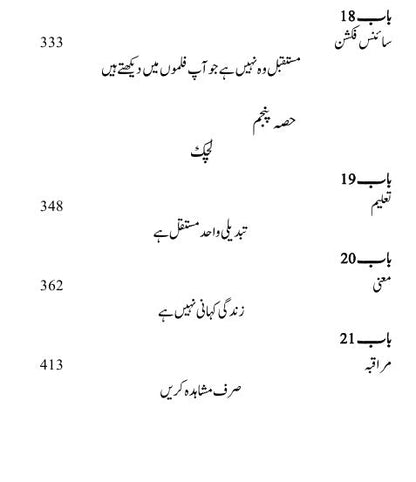 باب 18
سائنس فکشن
333
مستقبل وہ نہیں ہے جو آپ فلموں میں دیکھتے ہیں

حصہ پنجم

لچک

باب 19
تعلیم
348
تبدیلی واحد مستقل ہے

باب 20
معنی
362
زندگی کہانی نہیں ہے

باب 21
مراقبہ
413
صرف مشاہدہ کریں